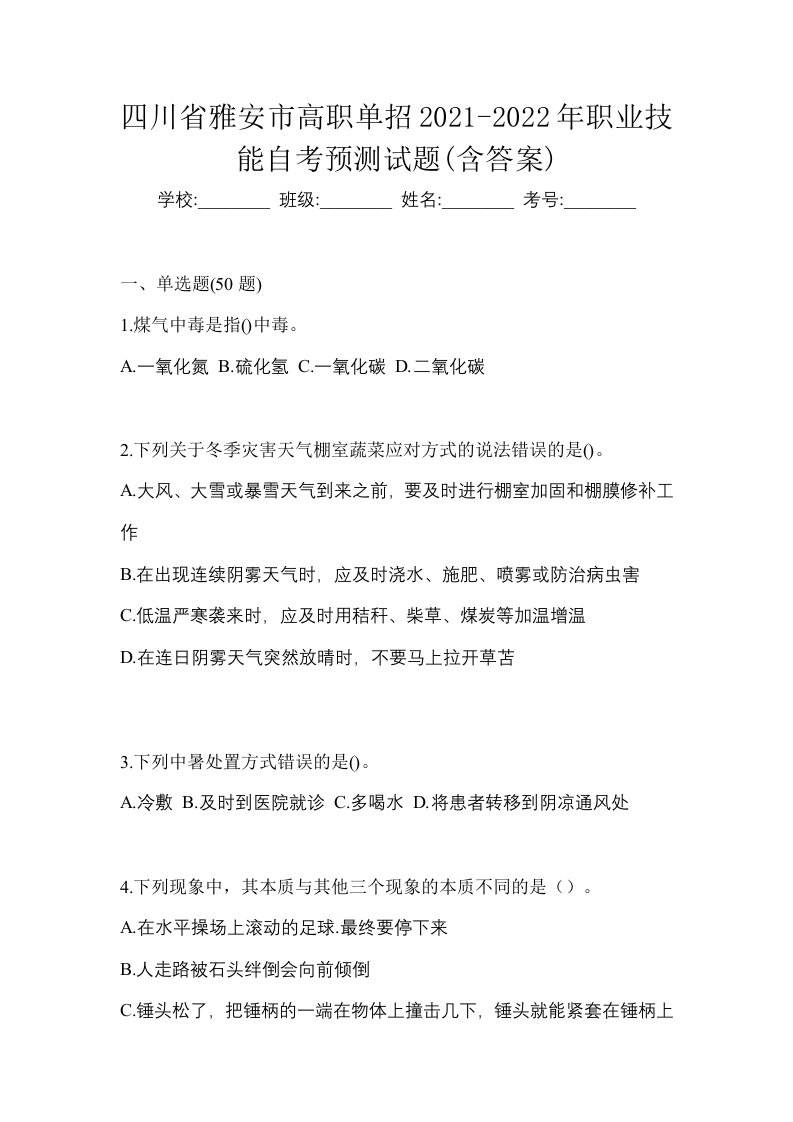 四川省雅安市高职单招2021-2022年职业技能自考预测试题(含答案)

学校:________ 班级:________ 姓名:________ 考号:________

一、单选题(50 题)

1.煤气中毒是指()中毒。

A.一氧化氮 B.硫化氢 C.一氧化碳 D.二氧化碳

2.下列关于冬季灾害天气棚室蔬菜应对方式的说法错误的是()。

A.大风、大雪或暴雪天气到来之前，要及时进行棚室加固和棚膜修补工作

B.在出现连续阴雾天气时，应及时浇水、施肥、喷雾或防治病虫害

C.低温严寒袭来时，应及时用秸秆、柴草、煤炭等加温增温

D.在连日阴雾天气突然放晴时，不要马上拉开草苫

3.下列中暑处置方式错误的是()。

A.冷敷 B.及时到医院就诊 C.多喝水 D.将患者转移到阴凉通风处

4.下列现象中，其本质与其他三个现象的本质不同的是（）。

A.在水平操场上滚动的足球.最终要停下来

B.人走路被石头绊倒会向前倾倒

C.锤头松了，把锤柄的一端在物体上撞击几下，锤头就能紧套在锤柄上